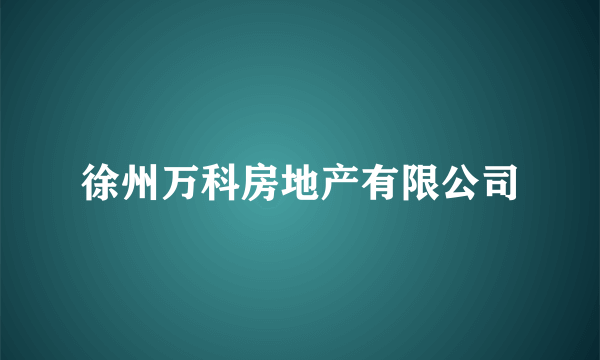 徐州万科房地产有限公司